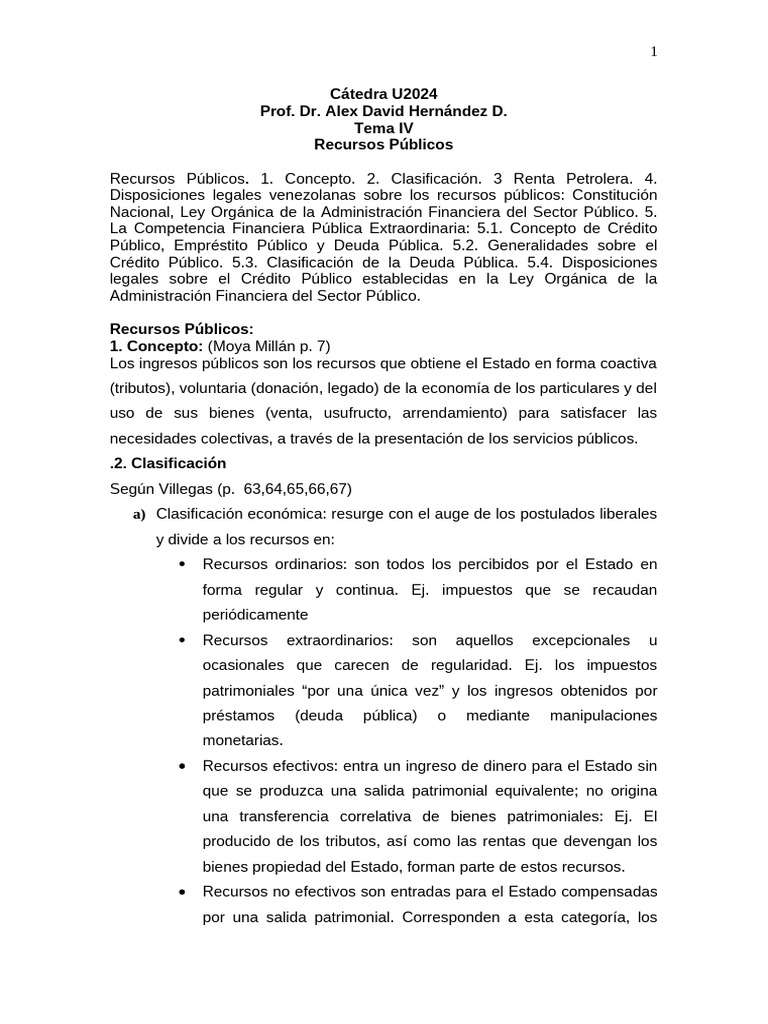 1

Cátedra U2024
Prof. Dr. Alex David Hernández D.
Tema IV
Recursos Públicos

Recursos Públicos. 1. Concepto. 2. Clasificación. 3 Renta Petrolera. 4. Disposiciones legales venezolanas sobre los recursos públicos: Constitución Nacional, Ley Orgánica de la Administración Financiera del Sector Público. 5. La Competencia Financiera Pública Extraordinaria: 5.1. Concepto de Crédito Público, Empréstito Público y Deuda Pública. 5.2. Generalidades sobre el Crédito Público. 5.3. Clasificación de la Deuda Pública. 5.4. Disposiciones legales sobre el Crédito Público establecidas en la Ley Orgánica de la Administración Financiera del Sector Público.

Recursos Públicos:
1. Concepto: (Moya Millán p. 7)
Los ingresos públicos son los recursos que obtiene el Estado en forma coactiva (tributos), voluntaria (donación, legado) de la economía de los particulares y del uso de sus bienes (venta, usufructo, arrendamiento) para satisfacer las necesidades colectivas, a través de la presentación de los servicios públicos.

.2. Clasificación
Según Villegas (p. 63,64,65,66,67)
a) Clasificación económica: resurge con el auge de los postulados liberales y divide a los recursos en:
• Recursos ordinarios: son todos los percibidos por el Estado en forma regular y continua. Ej. impuestos que se recaudan periódicamente
• Recursos extraordinarios: son aquellos excepcionales u ocasionales que carecen de regularidad. Ej. los impuestos patrimoniales “por una única vez” y los ingresos obtenidos por préstamos (deuda pública) o mediante manipulaciones monetarias.
• Recursos efectivos: entra un ingreso de dinero para el Estado sin que se produzca una salida patrimonial equivalente; no origina una transferencia correlativa de bienes patrimoniales: Ej. El producido de los tributos, así como las rentas que devengan los bienes propiedad del Estado, forman parte de estos recursos.
• Recursos no efectivos son entradas para el Estado compensadas por una salida patrimonial. Corresponden a esta categoría, los